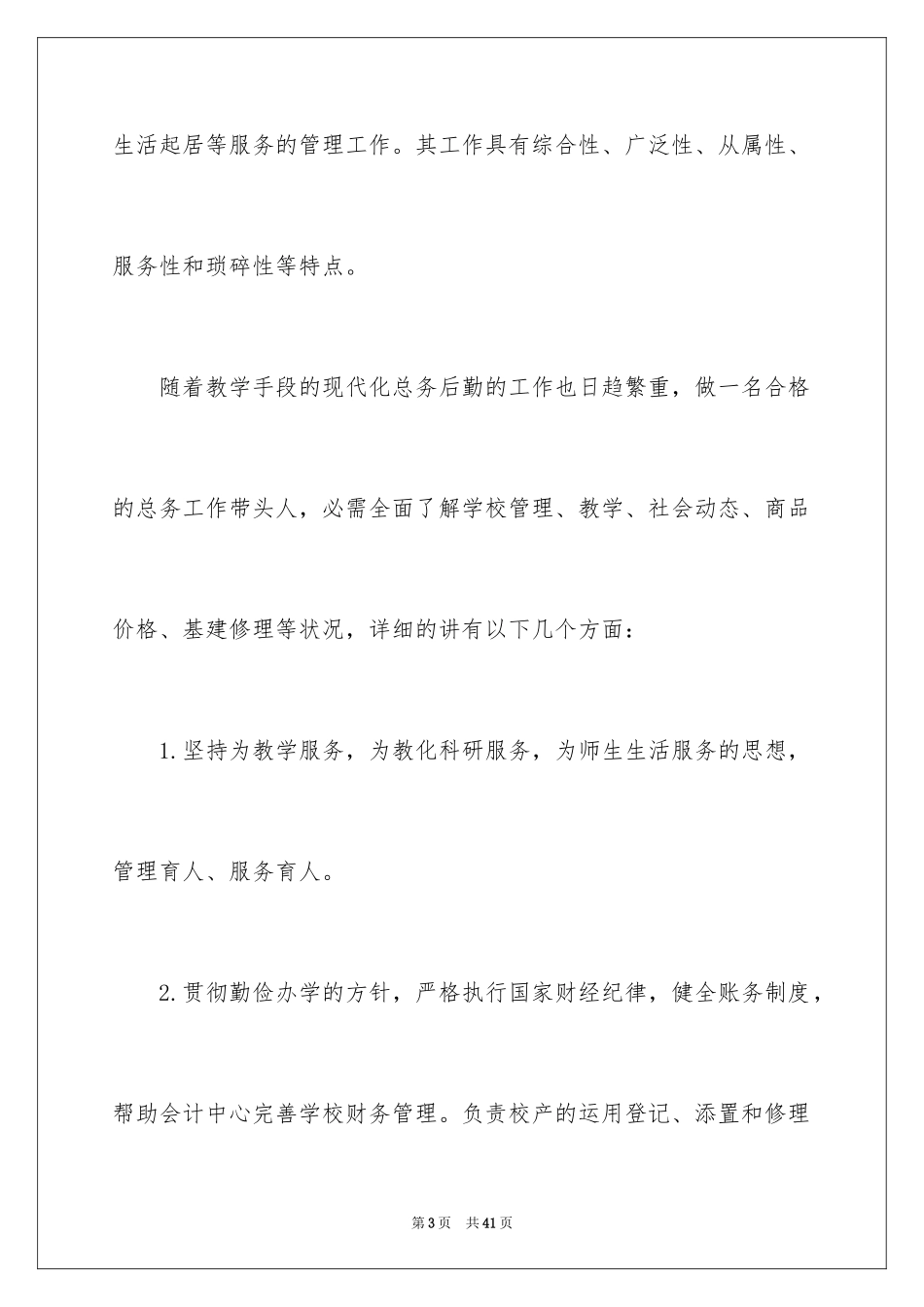 生活起居等服务的管理工作。其工作具有综合性、广泛性、从属性、服务性和琐碎性等特点。

随着教学手段的现代化总务后勤的工作也日趋繁重，做一名合格的总务工作带头人，必需全面了解学校管理、教学、社会动态、商品价格、基建修理等状况，详细的讲有以下几个方面：

1.坚持为教学服务，为教化科研服务，为师生生活服务的思想，管理育人、服务育人。

2.贯彻勤俭办学的方针，严格执行国家财经纪律，健全账务制度，帮助会计中心完善学校财务管理。负责校产的运用登记、添置和修理

第3页 共41页